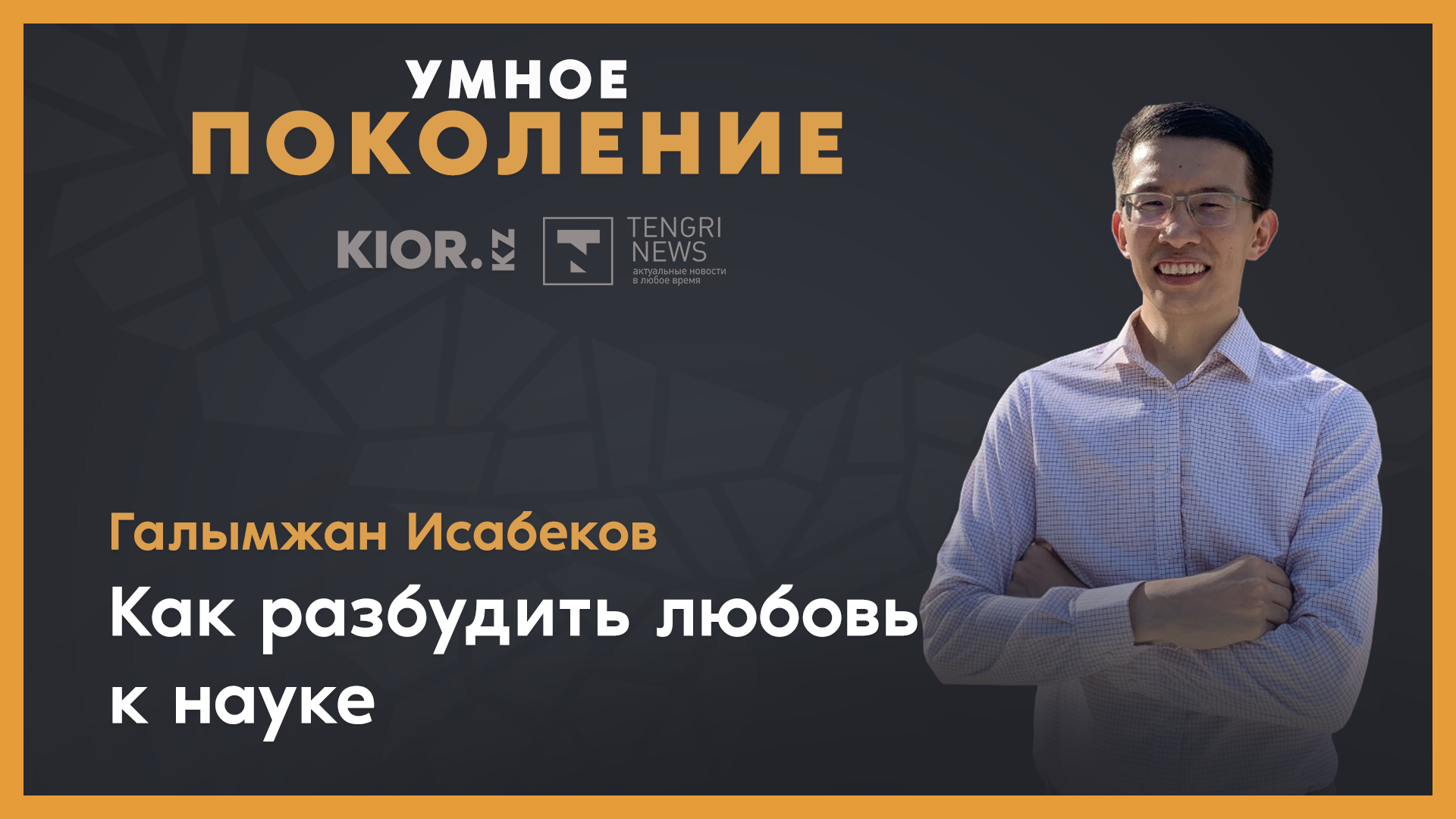 УМНОЕ
ПОКОЛЕНИЕ

KIOR.KZ

TENGRI NEWS
актуальные новости в любое время

Галымжан Исабеков

Как разбудить любовь к науке